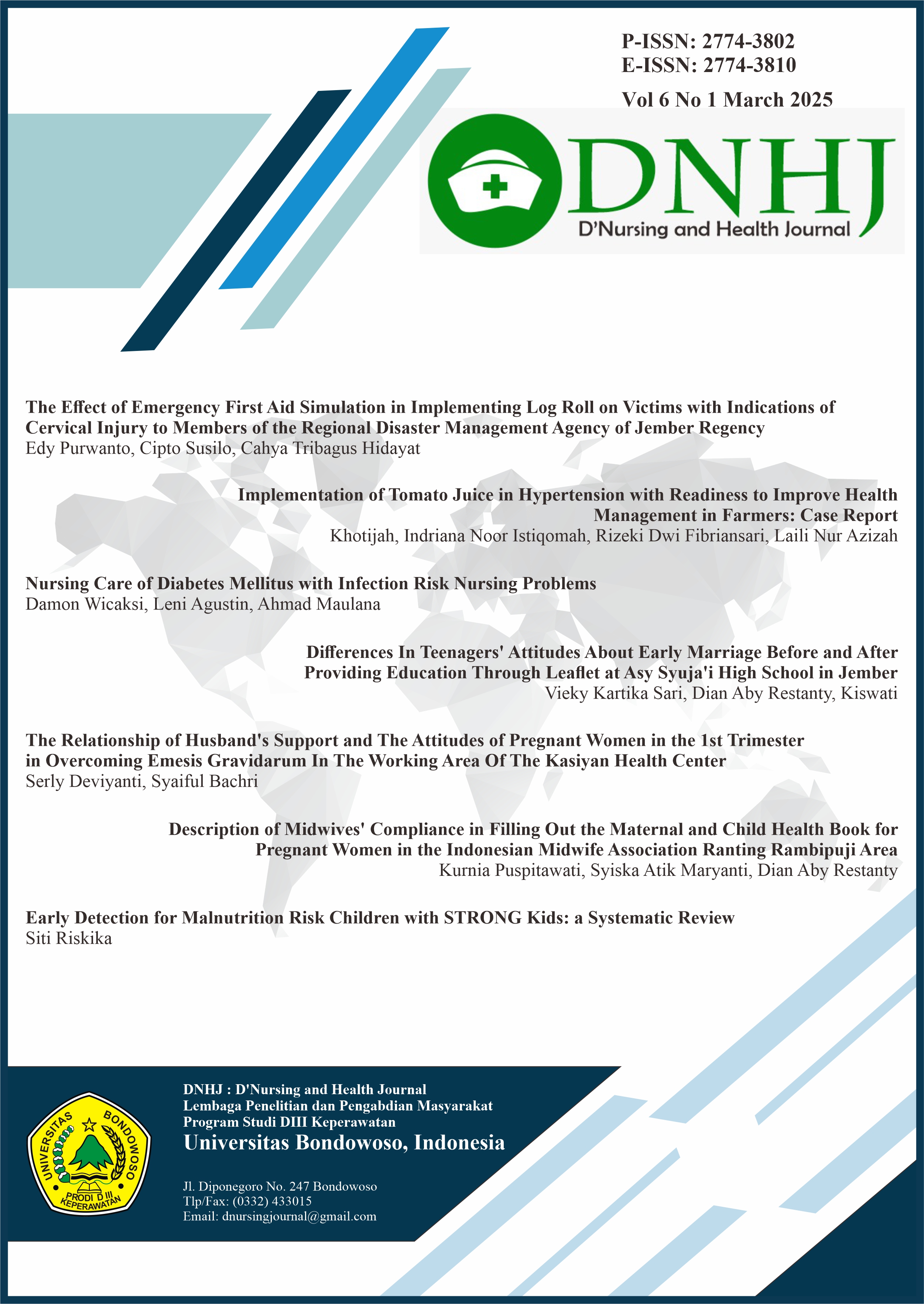 P-ISSN: 2774-3802
E-ISSN: 2774-3810
Vol 6 No 1 March 2025

DNHJ
D'Nursing and Health Journal

The Effect of Emergency First Aid Simulation in Implementing Log Roll on Victims with Indications of Cervical Injury to Members of the Regional Disaster Management Agency of Jember Regency
Edy Purwanto, Cipto Susilo, Cahya Tribagus Hidayat

Implementation of Tomato Juice in Hypertension with Readiness to Improve Health Management in Farmers: Case Report
Khotijah, Indriana Noor Istiqomah, Rizeki Dwi Fibriansari, Laili Nur Azizah

Nursing Care of Diabetes Mellitus with Infection Risk Nursing Problems
Damon Wicaksi, Leni Agustin, Ahmad Maulana

Differences In Teenagers' Attitudes About Early Marriage Before and After Providing Education Through Leaflet at Asy Syuja'i High School in Jember
Vieky Kartika Sari, Dian Aby Restanty, Kiswati

The Relationship of Husband's Support and The Attitudes of Pregnant Women in the 1st Trimester in Overcoming Emesis Gravidarum In The Working Area Of The Kasiyan Health Center
Serly Deviyanti, Syaiful Bachri

Description of Midwives' Compliance in Filling Out the Maternal and Child Health Book for Pregnant Women in the Indonesian Midwife Association Ranting Rambipuji Area
Kurnia Puspitawati, Syiska Atik Maryanti, Dian Aby Restanty

Early Detection for Malnutrition Risk Children with STRONG Kids: a Systematic Review
Siti Riskika

UNIVERSITAS BONDOWOSO
PRODI D III KEPERAWATAN

DNHJ : D'Nursing and Health Journal
Lembaga Penelitian dan Pengabdian Masyarakat
Program Studi DIII Keperawatan
Universitas Bondowoso, Indonesia

Jl. Diponegoro No. 247 Bondowoso
Tlp/Fax: (0332) 433015
Email: dnursingjournal@gmail.com